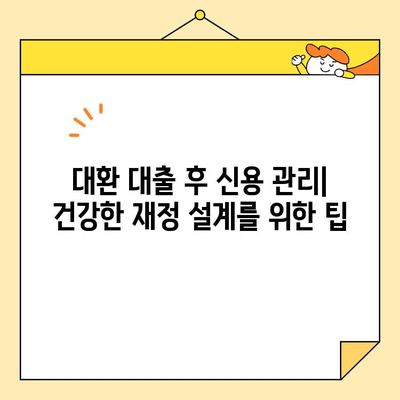 대환 대출 후 신용 관리| 건강한 재정 설계를 위한 팁